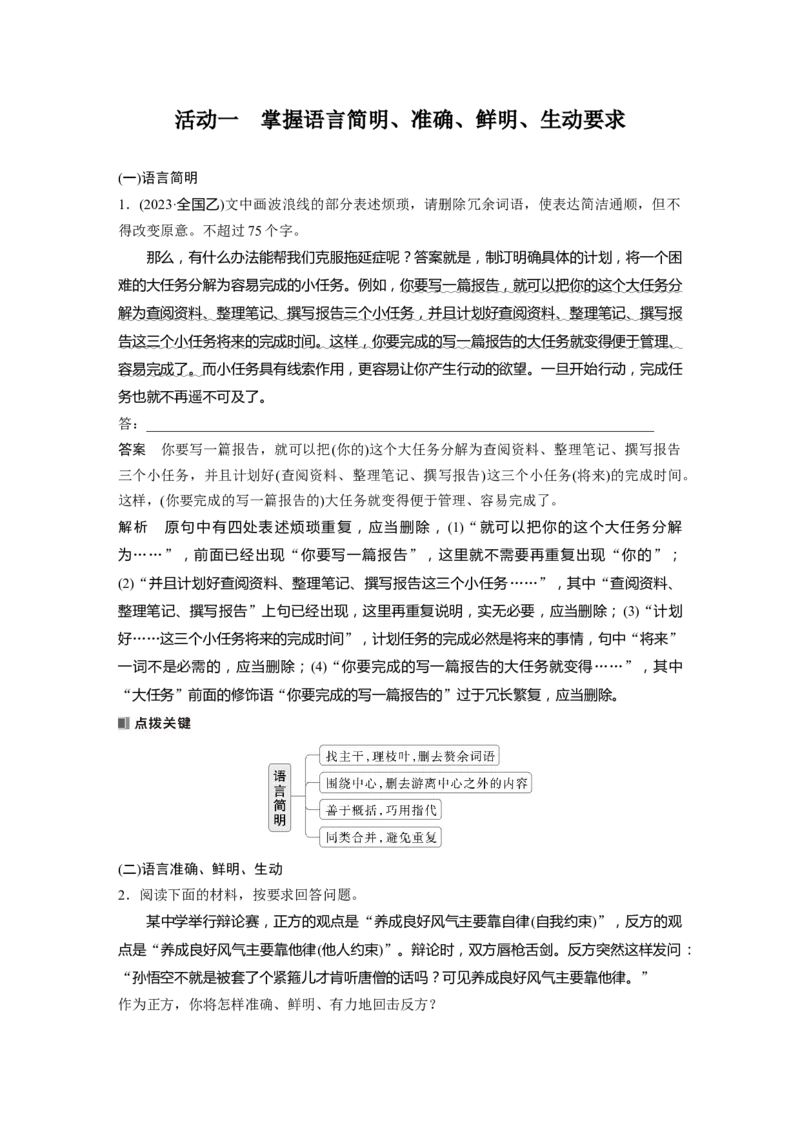 活动一　掌握语言简明、准确、鲜明、生动要求

(一)语言简明

1．(2023·全国乙)文中画波浪线的部分表述烦琐，请删除冗余词语，使表达简洁通顺，但不得改变原意。不超过 75 个字。

那么，有什么办法能帮我们克服拖延症呢？答案就是，制订明确具体的计划，将一个困难的大任务分解为容易完成的小任务。例如，你要写一篇报告，就可以把你的这个大任务分解为查阅资料、整理笔记、撰写报告三个小任务，并且计划好查阅资料、整理笔记、撰写报告这三个小任务将来的完成时间。这样，你要完成的写一篇报告的大任务就变得便于管理、容易完成了。而小任务具有线索作用，更容易让你产生行动的欲望。一旦开始行动，完成任务也就不再遥不可及了。

答：

答案　你要写一篇报告，就可以把(你的)这个大任务分解为查阅资料、整理笔记、撰写报告三个小任务，并且计划好(查阅资料、整理笔记、撰写报告)这三个小任务(将来)的完成时间。这样，(你要完成的写一篇报告的)大任务就变得便于管理、容易完成了。

解析　原句中有四处表述烦琐重复，应当删除，(1)“就可以把你的这个大任务分解为……”，前面已经出现“你要写一篇报告”，这里就不需要再重复出现“你的”；(2)“并且计划好查阅资料、整理笔记、撰写报告这三个小任务……”，其中“查阅资料、整理笔记、撰写报告”上句已经出现，这里再重复说明，实无必要，应当删除；(3)“计划好……这三个小任务将来的完成时间”，计划任务的完成必然是将来的事情，句中“将来”一词不是必需的，应当删除；(4)“你要完成的写一篇报告的大任务就变得……”，其中“大任务”前面的修饰语“你要完成的写一篇报告的”过于冗长繁复，应当删除。

点拨关键

语言简明
找主干，理枝叶，删去赘余词语
围绕中心，删去游离中心之外的内容
善于概括，巧用指代
同类合并，避免重复

(二)语言准确、鲜明、生动

2．阅读下面的材料，按要求回答问题。

某中学举行辩论赛，正方的观点是“养成良好风气主要靠自律(自我约束)”，反方的观点是“养成良好风气主要靠他律(他人约束)”。辩论时，双方唇枪舌剑。反方突然这样发问：“孙悟空不就是被套了个紧箍儿才肯听唐僧的话吗？可见养成良好风气主要靠他律。”

作为正方，你将怎样准确、鲜明、有力地回击反方？